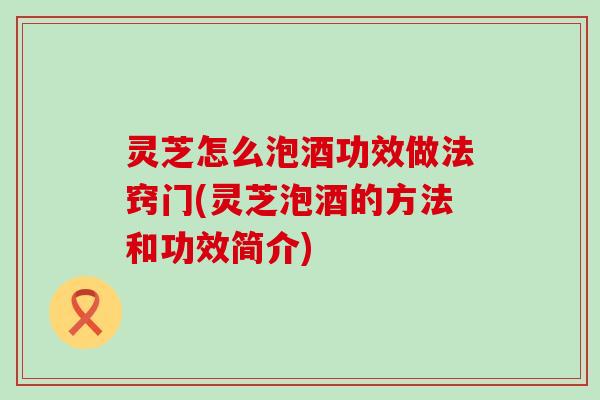 灵芝怎么泡酒功效做法窍门(灵芝泡酒的方法和功效简介)